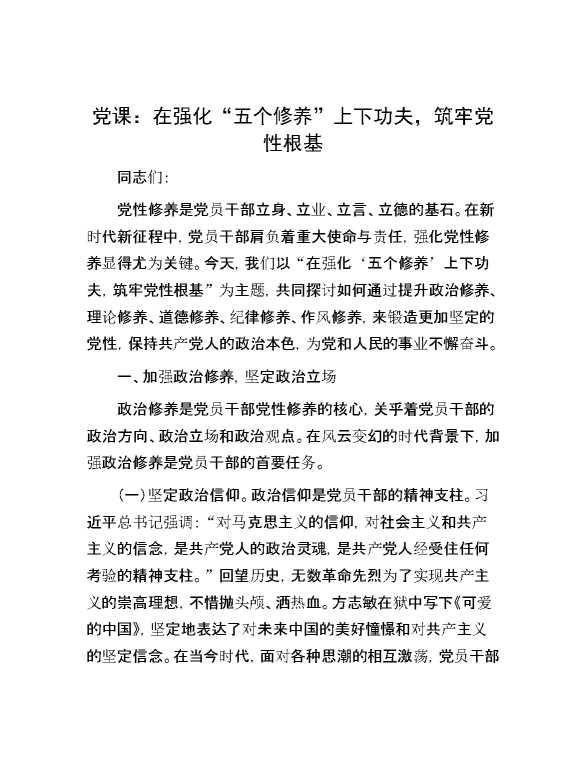 党课：在强化“五个修养”上下功夫，筑牢党性根基

同志们：

党性修养是党员干部立身、立业、立言、立德的基石。在新时代新征程中，党员干部肩负着重大使命与责任，强化党性修养显得尤为关键。今天，我们以“在强化‘五个修养’上下功夫，筑牢党性根基”为主题，共同探讨如何通过提升政治修养、理论修养、道德修养、纪律修养、作风修养，来锻造更加坚定的党性，保持共产党人的政治本色，为党和人民的事业不懈奋斗。

一、加强政治修养，坚定政治立场

政治修养是党员干部党性修养的核心，关乎着党员干部的政治方向、政治立场和政治观点。在风云变幻的时代背景下，加强政治修养是党员干部的首要任务。

（一）坚定政治信仰。政治信仰是党员干部的精神支柱。习近平总书记强调：“对马克思主义的信仰，对社会主义和共产主义的信念，是共产党人的政治灵魂，是共产党人经受住任何考验的精神支柱。”回望历史，无数革命先烈为了实现共产主义的崇高理想，不惜抛头颅、洒热血。方志敏在狱中写下《可爱的中国》，坚定地表达了对未来中国的美好憧憬和对共产主义的坚定信念。在当今时代，面对各种思潮的相互激荡，党员干部